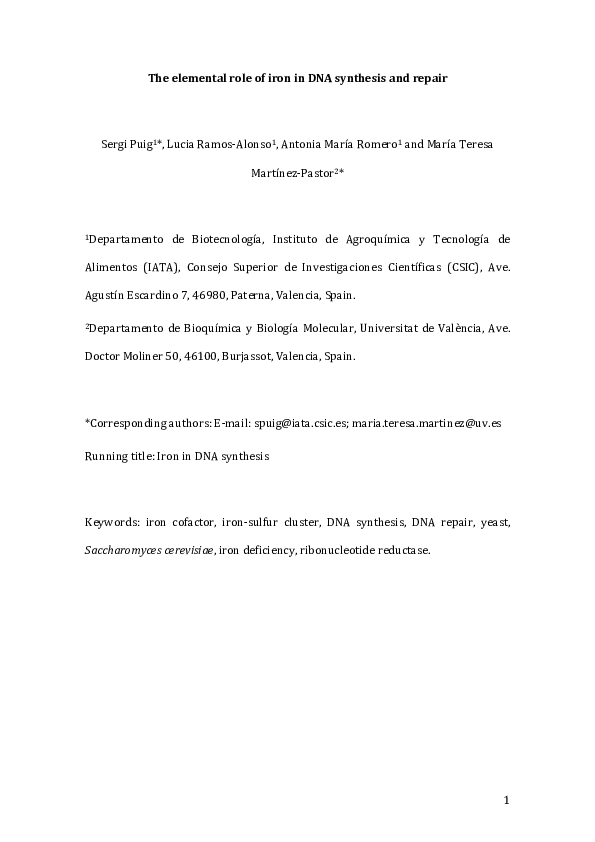 The elemental role of iron in DNA synthesis and repair

Sergi Puig$^{1*}$, Lucia Ramos-Alonso$^{1}$, Antonia María Romero$^{1}$ and María Teresa Martínez-Pastor$^{2*}$

$^{1}$Departamento de Biotecnología, Instituto de Agroquímica y Tecnología de Alimentos (IATA), Consejo Superior de Investigaciones Científicas (CSIC), Ave. Agustín Escardino 7, 46980, Paterna, Valencia, Spain.

$^{2}$Departamento de Bioquímica y Biología Molecular, Universitat de València, Ave. Doctor Moliner 50, 46100, Burjassot, Valencia, Spain.

*Corresponding authors: E-mail: spuig@iata.csic.es; maria.teresa.martinez@uv.es

Running title: Iron in DNA synthesis

Keywords: iron cofactor, iron-sulfur cluster, DNA synthesis, DNA repair, yeast, Saccharomyces cerevisiae, iron deficiency, ribonucleotide reductase.

1